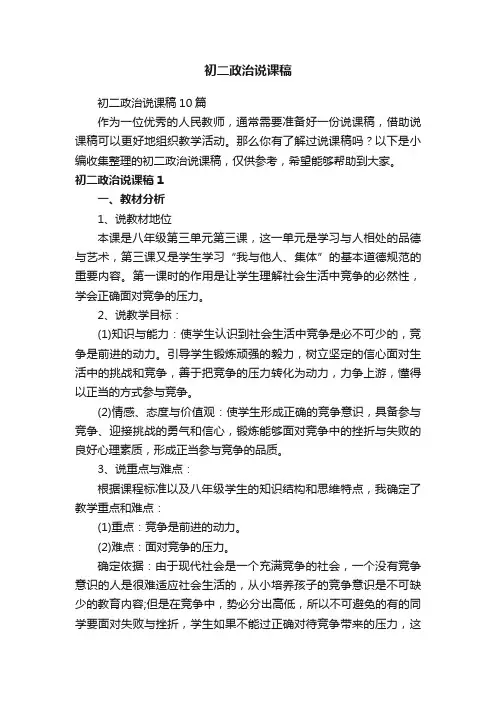 初二政治说课稿

初二政治说课稿10篇

作为一位优秀的人民教师，通常需要准备好一份说课稿，借助说课稿可以更好地组织教学活动。那么你有了解过说课稿吗？以下是小编收集整理的初二政治说课稿，仅供参考，希望能够帮助到大家。

初二政治说课稿1

一、教材分析

1、说教材地位

本课是八年级第三单元第三课，这一单元是学习与人相处的品德与艺术，第三课又是学生学习“我与他人、集体”的基本道德规范的重要内容。第一课时的作用是让学生理解社会生活中竞争的必然性，学会正确面对竞争的压力。

2、说教学目标：

(1)知识与能力：使学生认识到社会生活中竞争是必不可少的，竞争是前进的动力。引导学生锻炼顽强的毅力，树立坚定的信心面对生活中的挑战和竞争，善于把竞争的压力转化为动力，力争上游，懂得以正当的方式参与竞争。

(2)情感、态度与价值观：使学生形成正确的竞争意识，具备参与竞争、迎接挑战的勇气和信心，锻炼能够面对竞争中的挫折与失败的良好心理素质，形成正当参与竞争的品质。

3、说重点与难点：

根据课程标准以及八年级学生的知识结构和思维特点，我确定了教学重点和难点：

(1)重点：竞争是前进的动力。

(2)难点：面对竞争的压力。

确定依据：由于现代社会是一个充满竞争的社会，一个没有竞争意识的人是很难适应社会生活的，从小培养孩子的竞争意识是不可缺少的教育内容;但是在竞争中，势必分出高低，所以不可避免的有的同学要面对失败与挫折，学生如果不能过正确对待竞争带来的压力，这